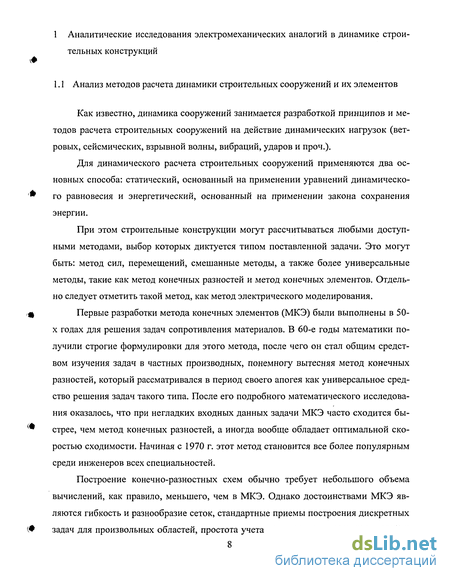 1 Аналитические исследования электромеханических аналогий в динамике строительных конструкций

1.1 Анализ методов расчета динамики строительных сооружений и их элементов

Как известно, динамика сооружений занимается разработкой принципов и методов расчета строительных сооружений на действие динамических нагрузок (ветровых, сейсмических, взрывной волны, вибраций, ударов и проч.).

Для динамического расчета строительных сооружений применяются два основных способа: статический, основанный на применении уравнений динамического равновесия и энергетический, основанный на применении закона сохранения энергии.

При этом строительные конструкции могут рассчитываться любыми доступными методами, выбор которых диктуется типом поставленной задачи. Это могут быть: метод сил, перемещений, смешанные методы, а также более универсальные методы, такие как метод конечных разностей и метод конечных элементов. Отдельно следует отметить такой метод, как метод электрического моделирования.

Первые разработки метода конечных элементов (МКЭ) были выполнены в 50-х годах для решения задач сопротивления материалов. В 60-е годы математики получили строгие формулировки для этого метода, после чего он стал общим средством изучения задач в частных производных, понемногу вытесняя метод конечных разностей, который рассматривался в период своего апогея как универсальное средство решения задач такого типа. После его подробного математического исследования оказалось, что при негладких входных данных задачи МКЭ часто сходится быстрее, чем метод конечных разностей, а иногда вообще обладает оптимальной скоростью сходимости. Начиная с 1970 г. этот метод становится все более популярным среди инженеров всех специальностей.

Построение конечно-разностных схем обычно требует небольшого объема вычислений, как правило, меньшего, чем в МКЭ. Однако достоинствами МКЭ являются гибкость и разнообразие сеток, стандартные приемы построения дискретных задач для произвольных областей, простота учета

8

dsLib.net
библиотека диссертаций